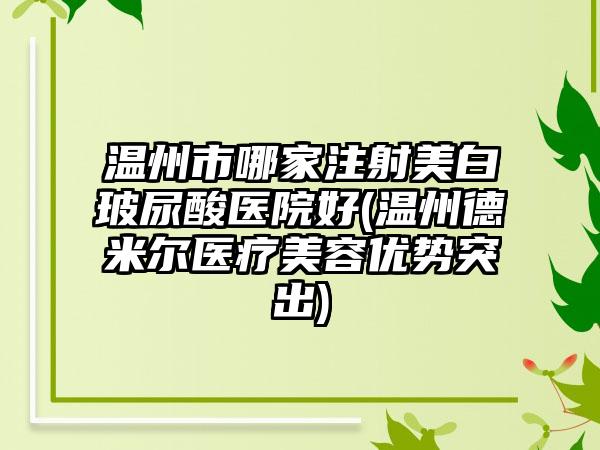 温州市哪家注射美白玻尿酸医院好(温州德米尔医疗美容优势突出)